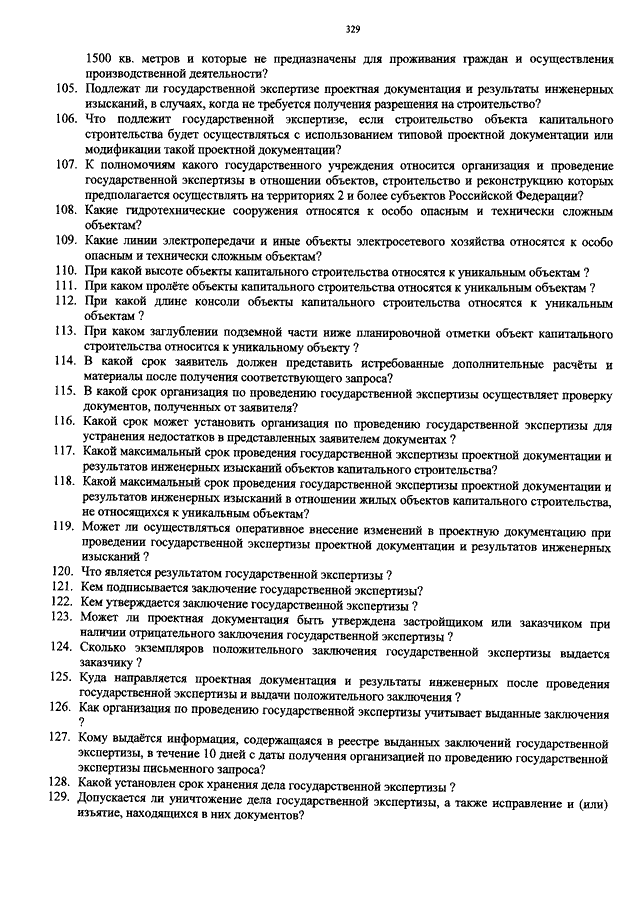 329

1500 кв. метров и которые не предназначены для проживания граждан и осуществления производственной деятельности?

105. Подлежат ли государственной экспертизе проектная документация и результаты инженерных изысканий, в случаях, когда не требуется получения разрешения на строительство?

106. Что подлежит государственной экспертизе, если строительство объекта капитального строительства будет осуществляться с использованием типовой проектной документации или модификации такой проектной документации?

107. К полномочиям какого государственного учреждения относится организация и проведение государственной экспертизы в отношении объектов, строительство и реконструкцию которых предполагается осуществлять на территориях 2 и более субъектов Российской Федерации?

108. Какие гидротехнические сооружения относятся к особо опасным и технически сложным объектам?

109. Какие линии электропередачи и иные объекты электросетевого хозяйства относятся к особо опасным и технически сложным объектам?

110. При какой высоте объекты капитального строительства относятся к уникальным объектам ?

111. При каком пролёте объекты капитального строительства относятся к уникальным объектам ?

112. При какой длине консоли объекты капитального строительства относятся к уникальным объектам ?

113. При каком заглублении подземной части ниже планировочной отметки объект капитального строительства относится к уникальному объекту ?

114. В какой срок заявитель должен представить истребованные дополнительные расчёты и материалы после получения соответствующего запроса?

115. В какой срок организация по проведению государственной экспертизы осуществляет проверку документов, полученных от заявителя?

116. Какой срок может установить организация по проведению государственной экспертизы для устранения недостатков в представленных заявителем документах ?

117. Какой максимальный срок проведения государственной экспертизы проектной документации и результатов инженерных изысканий объектов капитального строительства?

118. Какой максимальный срок проведения государственной экспертизы проектной документации и результатов инженерных изысканий в отношении жилых объектов капитального строительства, не относящихся к уникальным объектам?

119. Может ли осуществляться оперативное внесение изменений в проектную документацию при проведении государственной экспертизы проектной документации и результатов инженерных изысканий ?

120. Что является результатом государственной экспертизы ?

121. Кем подписывается заключение государственной экспертизы?

122. Кем утверждается заключение государственной экспертизы ?

123. Может ли проектная документация быть утверждена застройщиком или заказчиком при наличии отрицательного заключения государственной экспертизы ?

124. Сколько экземпляров положительного заключения государственной экспертизы выдается заказчику ?

125. Куда направляется проектная документация и результаты инженерных после проведения государственной экспертизы и выдачи положительного заключения ?

126. Как организация по проведению государственной экспертизы учитывает выданные заключения ?

127. Кому выдаётся информация, содержащаяся в реестре выданных заключений государственной экспертизы, в течение 10 дней с даты получения организацией по проведению государственной экспертизы письменного запроса?

128. Какой установлен срок хранения дела государственной экспертизы ?

129. Допускается ли уничтожение дела государственной экспертизы, а также исправление и (или) изъятие, находящихся в них документов?